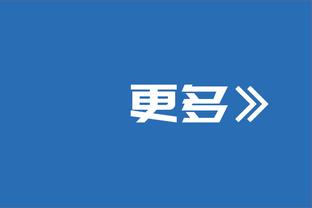 更多》